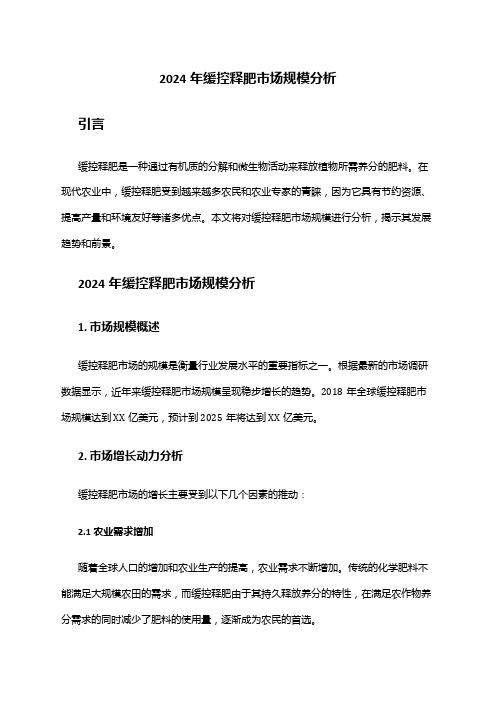 2024 年缓控释肥市场规模分析

引言

缓控释肥是一种通过有机质的分解和微生物活动来释放植物所需养分的肥料。在现代农业中，缓控释肥受到越来越多农民和农业专家的青睐，因为它具有节约资源、提高产量和环境友好等诸多优点。本文将对缓控释肥市场规模进行分析，揭示其发展趋势和前景。

2024 年缓控释肥市场规模分析

1. 市场规模概述

缓控释肥市场的规模是衡量行业发展水平的重要指标之一。根据最新的市场调研数据显示，近年来缓控释肥市场规模呈现稳步增长的趋势。2018 年全球缓控释肥市场规模达到 XX 亿美元，预计到 2025 年将达到 XX 亿美元。

2. 市场增长动力分析

缓控释肥市场的增长主要受到以下几个因素的推动：

2.1 农业需求增加

随着全球人口的增加和农业生产的提高，农业需求不断增加。传统的化学肥料不能满足大规模农田的需求，而缓控释肥由于其持久释放养分的特性，在满足农作物养分需求的同时减少了肥料的使用量，逐渐成为农民的首选。